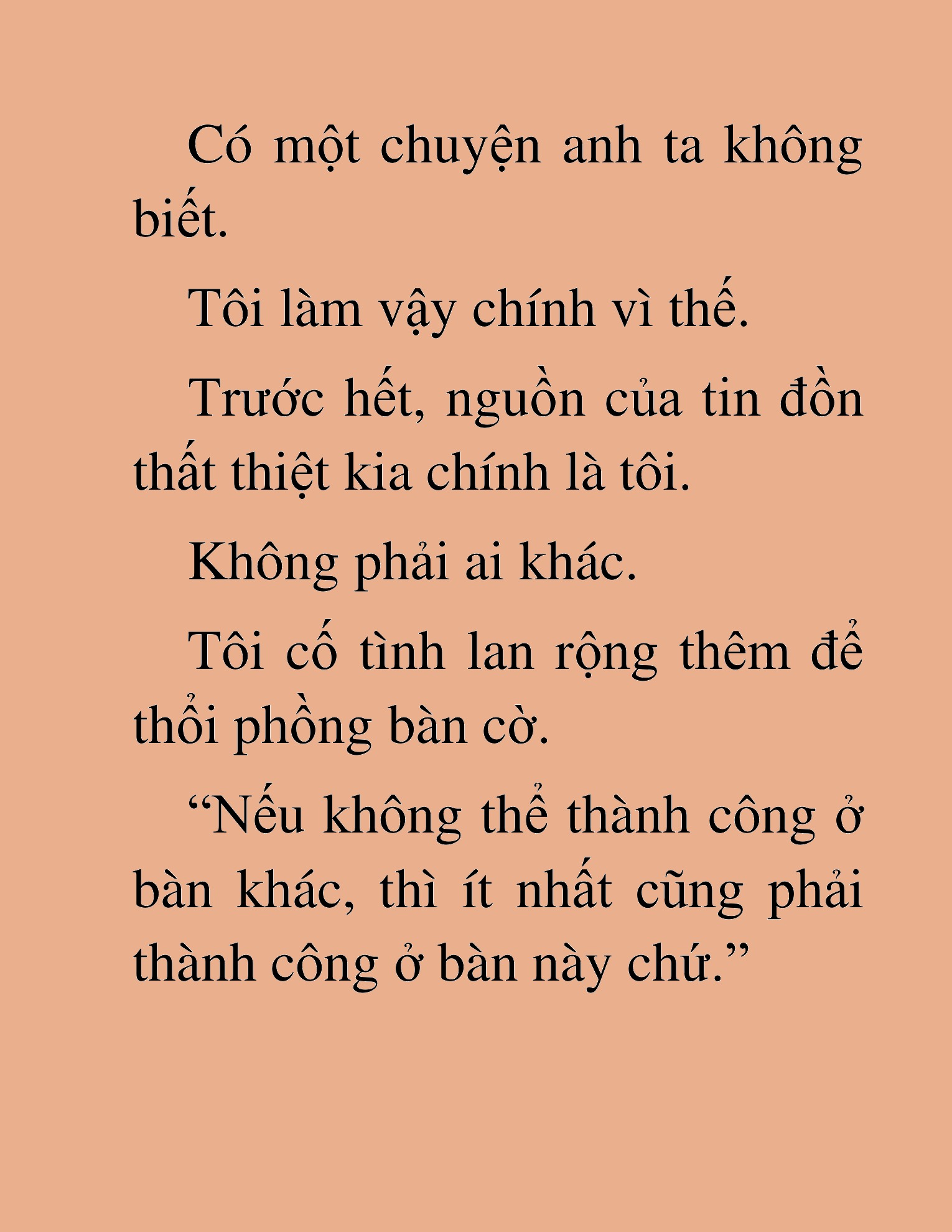 Có một chuyện anh ta không biết.

Tôi làm vậy chính vì thế.

Trước hết, nguồn của tin đồn thất thiệt kia chính là tôi.

Không phải ai khác.

Tôi cố tình lan rộng thêm để thổi phồng bàn cờ.

“Nếu không thể thành công ở bàn khác, thì ít nhất cũng phải thành công ở bàn này chứ.”